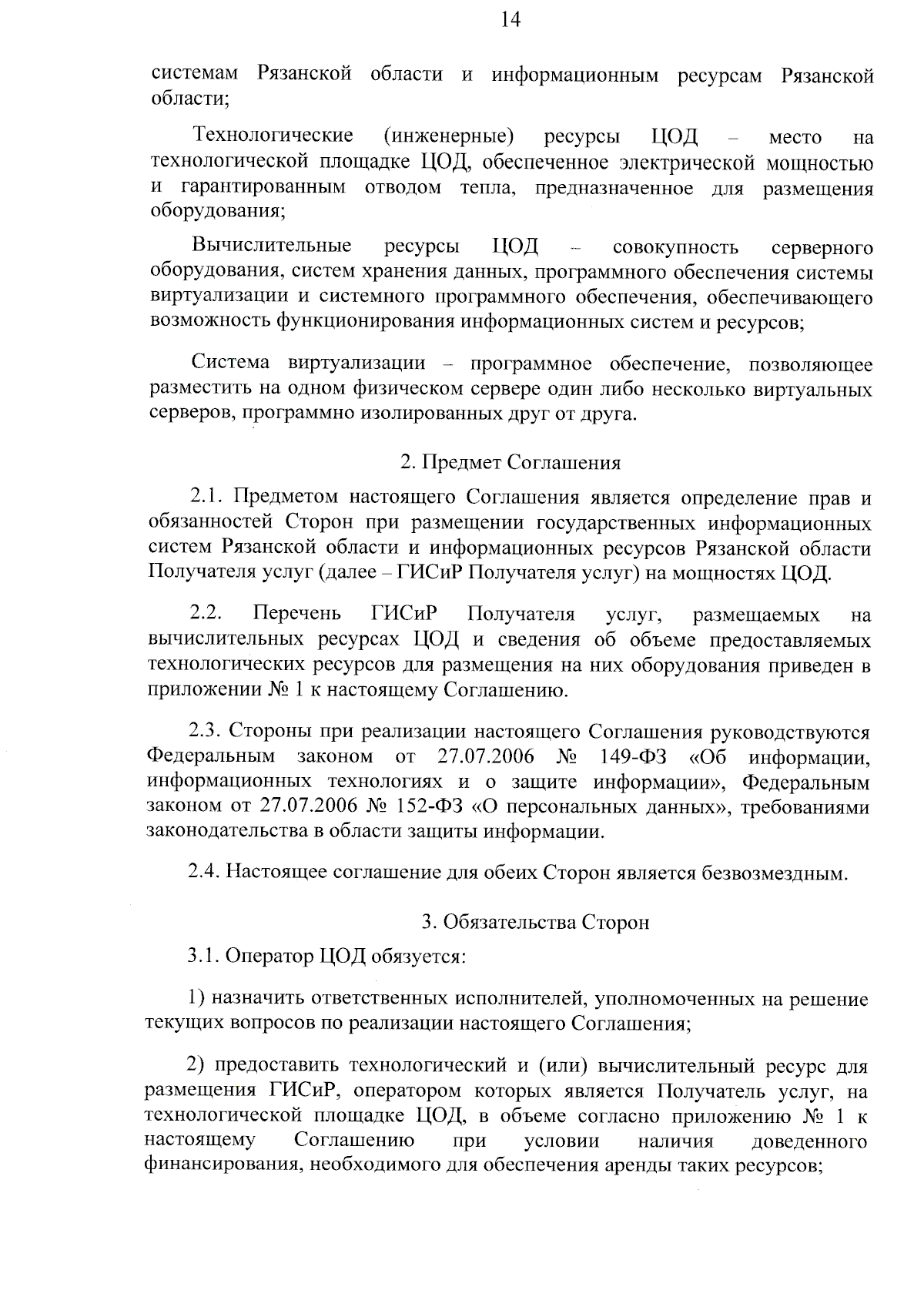 14

системам Рязанской области и информационным ресурсам Рязанской области;

Технологические (инженерные) ресурсы ЦОД – место на технологической площадке ЦОД, обеспеченное электрической мощностью и гарантированным отводом тепла, предназначенное для размещения оборудования;

Вычислительные ресурсы ЦОД – совокупность серверного оборудования, систем хранения данных, программного обеспечения системы виртуализации и системного программного обеспечения, обеспечивающего возможность функционирования информационных систем и ресурсов;

Система виртуализации – программное обеспечение, позволяющее разместить на одном физическом сервере один либо несколько виртуальных серверов, программно изолированных друг от друга.

2. Предмет Соглашения

2.1. Предметом настоящего Соглашения является определение прав и обязанностей Сторон при размещении государственных информационных систем Рязанской области и информационных ресурсов Рязанской области Получателя услуг (далее – ГИСиР Получателя услуг) на мощностях ЦОД.

2.2. Перечень ГИСиР Получателя услуг, размещаемых на вычислительных ресурсах ЦОД и сведения об объеме предоставляемых технологических ресурсов для размещения на них оборудования приведен в приложении № 1 к настоящему Соглашению.

2.3. Стороны при реализации настоящего Соглашения руководствуются Федеральным законом от 27.07.2006 № 149-ФЗ «Об информации, информационных технологиях и о защите информации», Федеральным законом от 27.07.2006 № 152-ФЗ «О персональных данных», требованиями законодательства в области защиты информации.

2.4. Настоящее соглашение для обеих Сторон является безвозмездным.

3. Обязательства Сторон

3.1. Оператор ЦОД обязуется:

1) назначить ответственных исполнителей, уполномоченных на решение текущих вопросов по реализации настоящего Соглашения;

2) предоставить технологический и (или) вычислительный ресурс для размещения ГИСиР, оператором которых является Получатель услуг, на технологической площадке ЦОД, в объеме согласно приложению № 1 к настоящему Соглашению при условии наличия доведенного финансирования, необходимого для обеспечения аренды таких ресурсов;